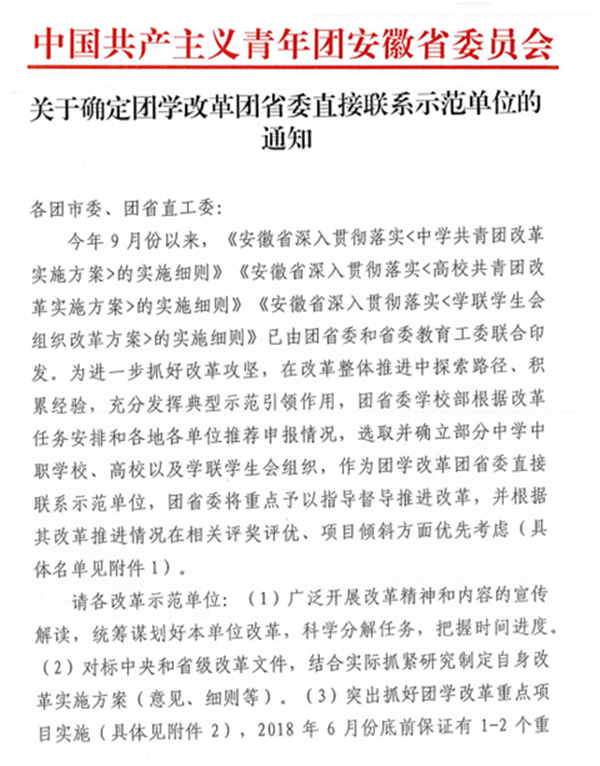 中国共产主义青年团安徽省委员会

关于确定团学改革团省委直接联系示范单位的通知

各团市委、团省直工委：

今年9月份以来，《安徽省深入贯彻落实<中学共青团改革实施方案>的实施细则》《安徽省深入贯彻落实<高校共青团改革实施方案>的实施细则》《安徽省深入贯彻落实<学联学生会组织改革方案>的实施细则》已由团省委和省委教育工委联合印发。为进一步抓好改革攻坚，在改革整体推进中探索路径、积累经验，充分发挥典型示范引领作用，团省委学校部根据改革任务安排和各地各单位推荐申报情况，选取并确立部分中学中职学校、高校以及学联学生会组织，作为团学改革团省委直接联系示范单位，团省委将重点予以指导督导推进改革，并根据其改革推进情况在相关评奖评优、项目倾斜方面优先考虑（具体名单见附件1）。

请各改革示范单位：（1）广泛开展改革精神和内容的宣传解读，统筹谋划好本单位改革，科学分解任务，把握时间进度。（2）对标中央和省级改革文件，结合实际抓紧研究制定自身改革实施方案（意见、细则等）。（3）突出抓好团学改革重点项目实施（具体见附件2），2018年6月份底前保证有1-2个重